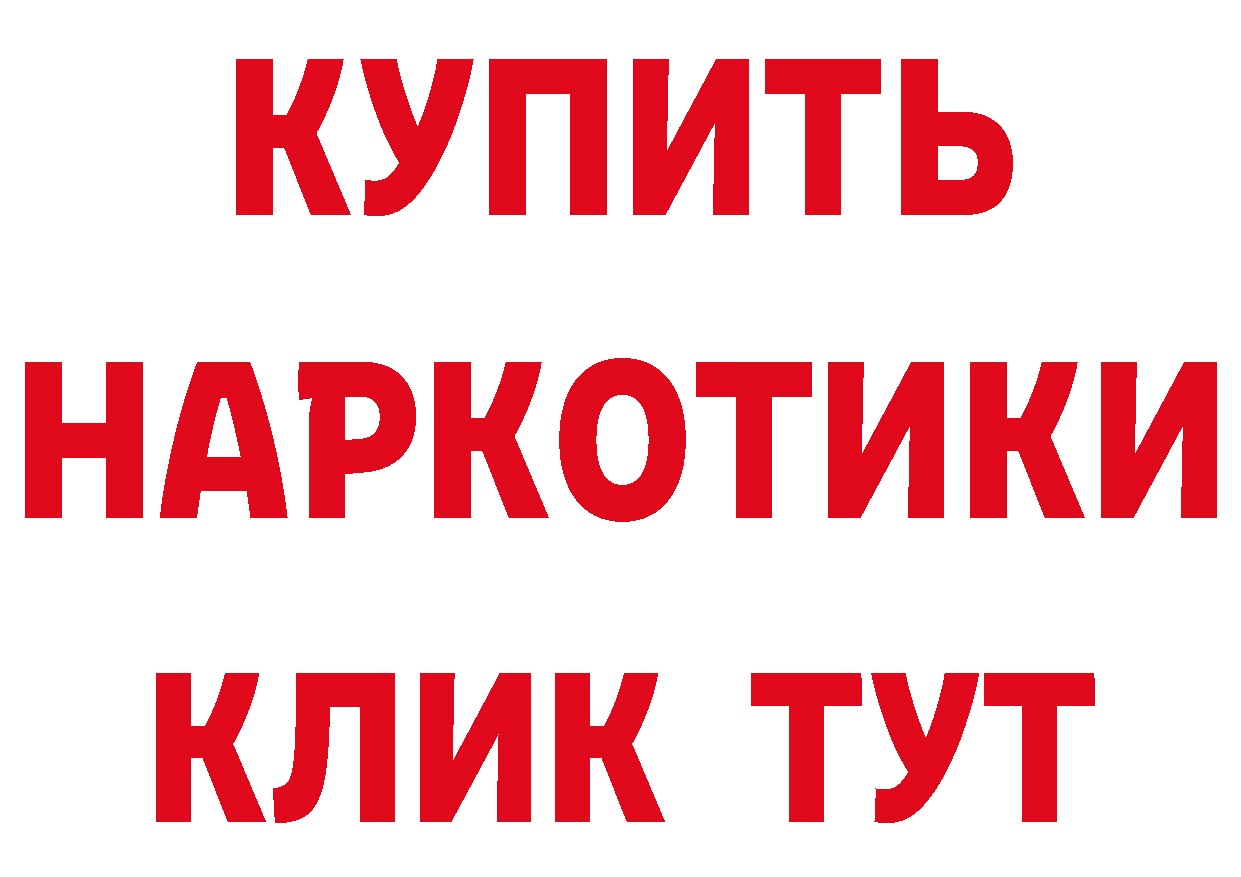 КУПИТЬ НАРКОТИКИ КЛИК ТУТ